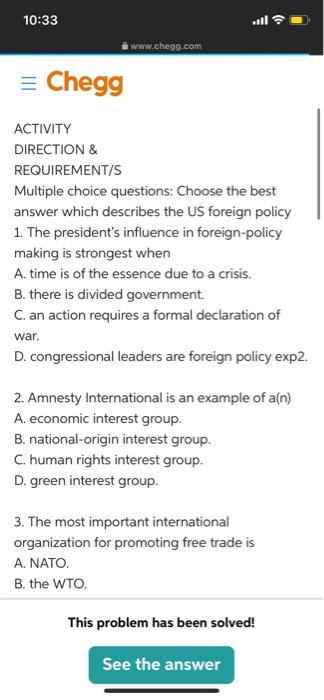 10:33

www.chegg.com

Chegg

ACTIVITY
DIRECTION &
REQUIREMENT/S
Multiple choice questions: Choose the best answer which describes the US foreign policy
1. The president's influence in foreign-policy making is strongest when
A. time is of the essence due to a crisis.
B. there is divided government.
C. an action requires a formal declaration of war.
D. congressional leaders are foreign policy exp2.

2. Amnesty International is an example of a(n)
A. economic interest group.
B. national-origin interest group.
C. human rights interest group.
D. green interest group.

3. The most important international organization for promoting free trade is
A. NATO.
B. the WTO.

This problem has been solved!

See the answer